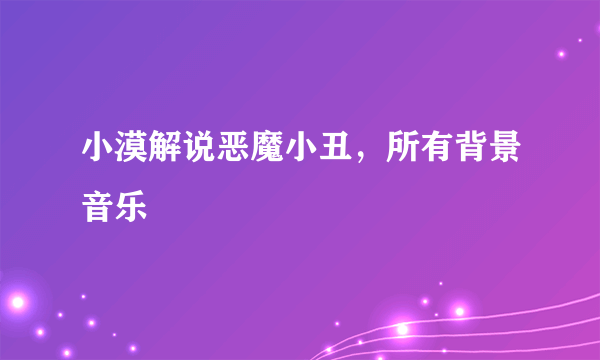 小漠解说恶魔小丑，所有背景音乐